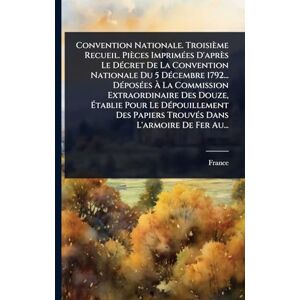 Convention Nationale. Troisième Recueil. Pièces Imprimées D'après Le Décret De La Convention Nationale Du 5 Décembre 1792... Déposées À La Commission Extraordinaire Des Douze, Établie Pour Le Dépouillement Des Papiers Trouvés Dans L'armoire De Fer Au...

France